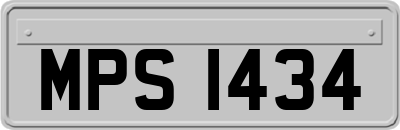 MPS 1434